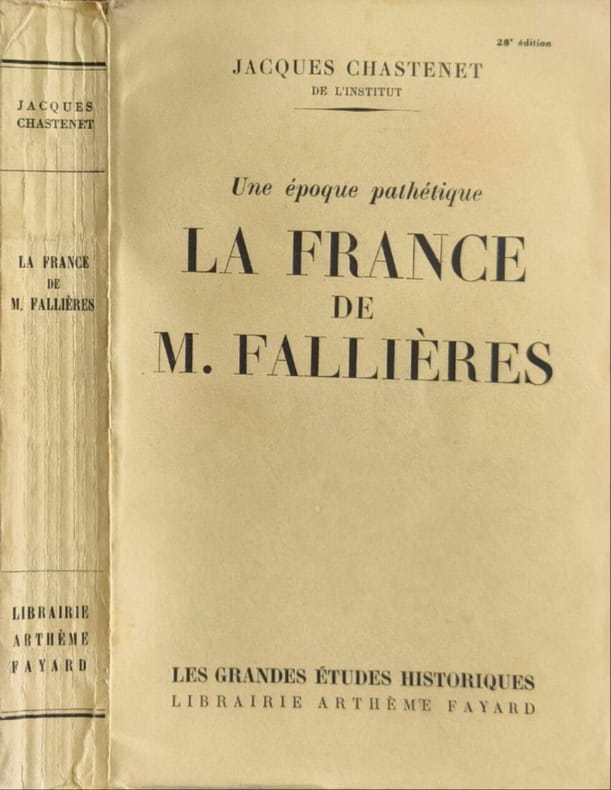 JACQUES CHASTENET

LA FRANCE
DE
M. FALLIÈRES

LIBRAIRIE
ARTHÈME
FAYARD

28e édition

JACQUES CHASTENET
DE L'INSTITUT

Une époque pathétique

LA FRANCE
DE
M. FALLIÈRES

LES GRANDES ÉTUDES HISTORIQUES
LIBRAIRIE ARTHÈME FAYARD